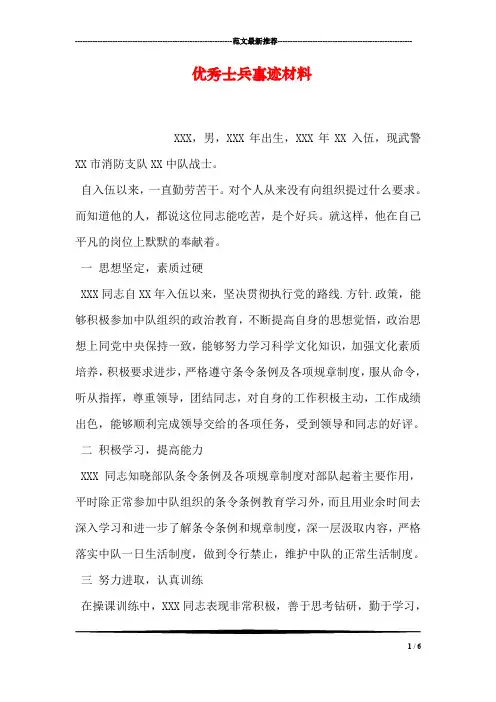 范文最新推荐

优秀士兵事迹材料

XXX，男，XXX 年出生，XXX 年 XX 入伍，现武警 XX 市消防支队 XX 中队战士。

自入伍以来，一直勤劳苦干。对个人从来没有向组织提过什么要求。而知道他的人，都说这位同志能吃苦，是个好兵。就这样，他在自己平凡的岗位上默默的奉献着。

一 思想坚定，素质过硬

XXX 同志自 XX 年入伍以来，坚决贯彻执行党的路线.方针.政策，能够积极参加中队组织的政治教育，不断提高自身的思想觉悟，政治思想上同党中央保持一致，能够努力学习科学文化知识，加强文化素质培养，积极要求进步，严格遵守条令条例及各项规章制度，服从命令，听从指挥，尊重领导，团结同志，对自身的工作积极主动，工作成绩出色，能够顺利完成领导交给的各项任务，受到领导和同志的好评。

二 积极学习，提高能力

XXX 同志知晓部队条令条例及各项规章制度对部队起着主要作用，平时除正常参加中队组织的条令条例教育学习外，而且用业余时间去深入学习和进一步了解条令条例和规章制度，深一层汲取内容，严格落实中队一日生活制度，做到令行禁止，维护中队的正常生活制度。

三 努力进取，认真训练

在操课训练中，XXX 同志表现非常积极，善于思考钻研，勤于学习，

1 / 6